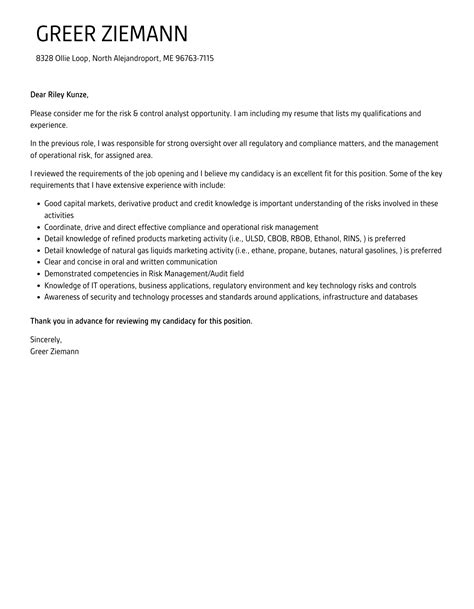 GREER ZIEMANN

8328 Ollie Loop, North Alejandroport, ME 96763-7115

Dear Riley Kunze,

Please consider me for the risk & control analyst opportunity. I am including my resume that lists my qualifications and experience.

In the previous role, I was responsible for strong oversight over all regulatory and compliance matters, and the management of operational risk, for assigned area.

I reviewed the requirements of the job opening and I believe my candidacy is an excellent fit for this position. Some of the key requirements that I have extensive experience with include:

- Good capital markets, derivative product and credit knowledge is important understanding of the risks involved in these activities
- Coordinate, drive and direct effective compliance and operational risk management
- Detail knowledge of refined products marketing activity (i.e., ULSD, CBOB, RBOB, Ethanol, RINS, ) is preferred
- Detail knowledge of natural gas liquids marketing activity (i.e., ethane, propane, butanes, natural gasolines, ) is preferred
- Clear and concise in oral and written communication
- Demonstrated competencies in Risk Management/Audit field
- Knowledge of IT operations, business applications, regulatory environment and key technology risks and controls
- Awareness of security and technology processes and standards around applications, infrastructure and databases

Thank you in advance for reviewing my candidacy for this position.

Sincerely,
Greer Ziemann